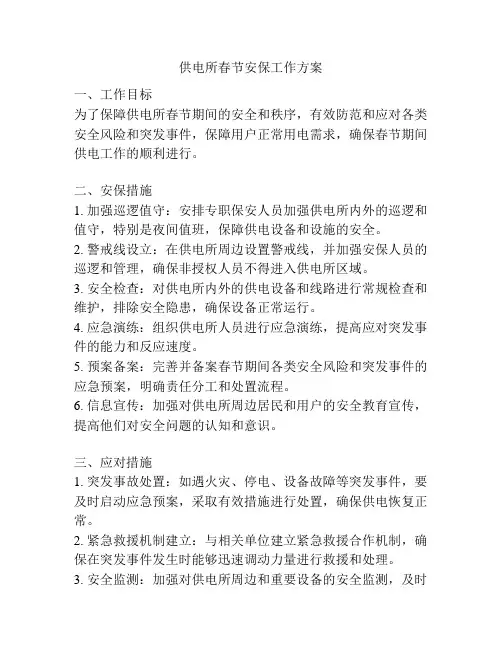 供电所春节安保工作方案

一、工作目标
为了保障供电所春节期间的安全和秩序，有效防范和应对各类安全风险和突发事件，保障用户正常用电需求，确保春节期间供电工作的顺利进行。

二、安保措施
1. 加强巡逻值守：安排专职保安人员加强供电所内外的巡逻和值守，特别是夜间值班，保障供电设备和设施的安全。
2. 警戒线设立：在供电所周边设置警戒线，并加强安保人员的巡逻和管理，确保非授权人员不得进入供电所区域。
3. 安全检查：对供电所内外的供电设备和线路进行常规检查和维护，排除安全隐患，确保设备正常运行。
4. 应急演练：组织供电所人员进行应急演练，提高应对突发事件的能力和反应速度。
5. 预案备案：完善并备案春节期间各类安全风险和突发事件的应急预案，明确责任分工和处置流程。
6. 信息宣传：加强对供电所周边居民和用户的安全教育宣传，提高他们对安全问题的认知和意识。

三、应对措施
1. 突发事故处置：如遇火灾、停电、设备故障等突发事件，要及时启动应急预案，采取有效措施进行处置，确保供电恢复正常。
2. 紧急救援机制建立：与相关单位建立紧急救援合作机制，确保在突发事件发生时能够迅速调动力量进行救援和处理。
3. 安全监测：加强对供电所周边和重要设备的安全监测，及时